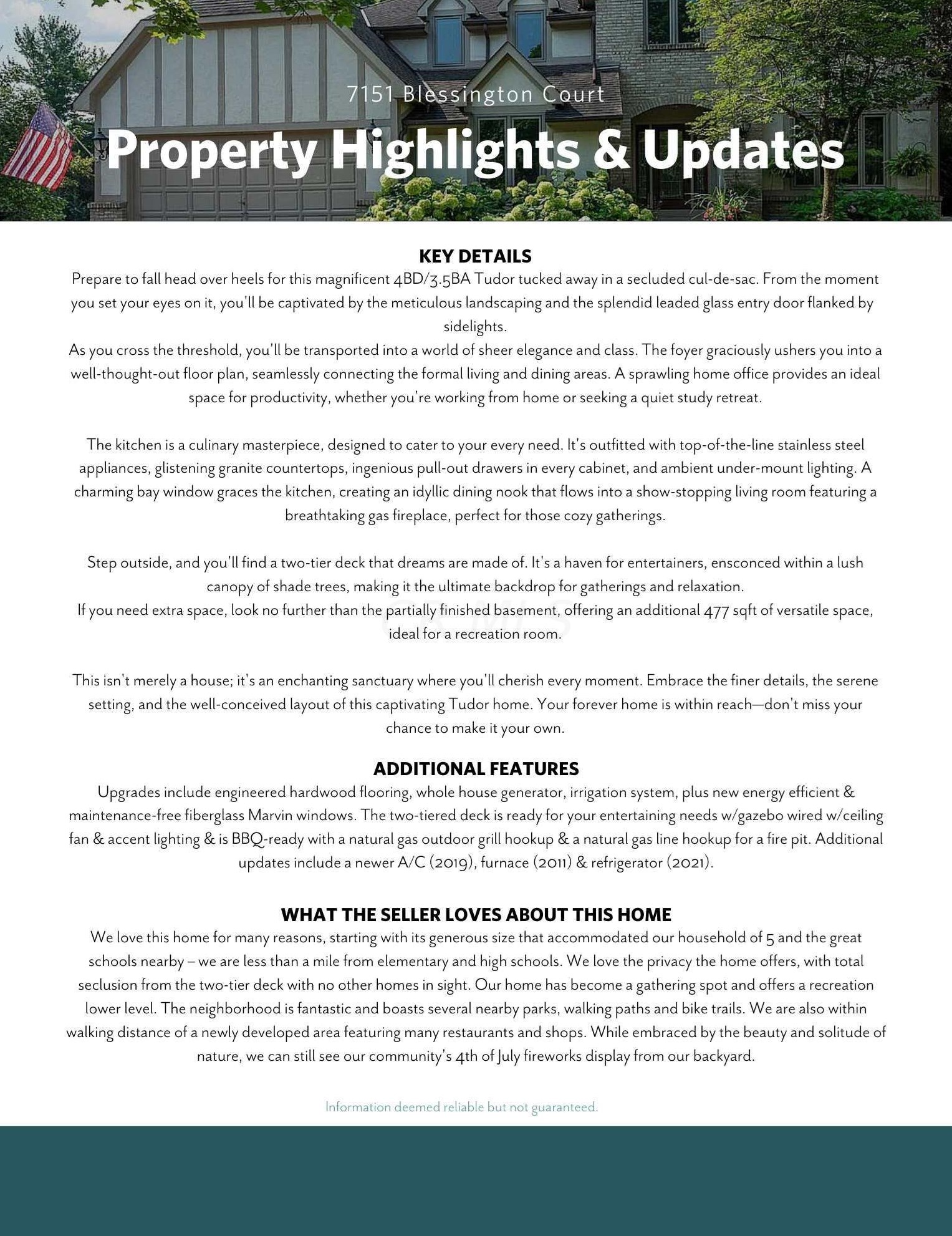 7151 Blessington Court

Property Highlights & Updates

KEY DETAILS

Prepare to fall head over heels for this magnificent 4BD/3.5BA Tudor tucked away in a secluded cul-de-sac. From the moment you set your eyes on it, you'll be captivated by the meticulous landscaping and the splendid leaded glass entry door flanked by sidelights.
As you cross the threshold, you'll be transported into a world of sheer elegance and class. The foyer graciously ushers you into a well-thought-out floor plan, seamlessly connecting the formal living and dining areas. A sprawling home office provides an ideal space for productivity, whether you're working from home or seeking a quiet study retreat.

The kitchen is a culinary masterpiece, designed to cater to your every need. It's outfitted with top-of-the-line stainless steel appliances, glistening granite countertops, ingenious pull-out drawers in every cabinet, and ambient under-mount lighting. A charming bay window graces the kitchen, creating an idyllic dining nook that flows into a show-stopping living room featuring a breathtaking gas fireplace, perfect for those cozy gatherings.

Step outside, and you'll find a two-tier deck that dreams are made of. It's a haven for entertainers, ensconced within a lush canopy of shade trees, making it the ultimate backdrop for gatherings and relaxation.
If you need extra space, look no further than the partially finished basement, offering an additional 477 sqft of versatile space, ideal for a recreation room.

This isn't merely a house; it's an enchanting sanctuary where you'll cherish every moment. Embrace the finer details, the serene setting, and the well-conceived layout of this captivating Tudor home. Your forever home is within reach—don't miss your chance to make it your own.

ADDITIONAL FEATURES

Upgrades include engineered hardwood flooring, whole house generator, irrigation system, plus new energy efficient & maintenance-free fiberglass Marvin windows. The two-tiered deck is ready for your entertaining needs w/gazebo wired w/ceiling fan & accent lighting & is BBQ-ready with a natural gas outdoor grill hookup & a natural gas line hookup for a fire pit. Additional updates include a newer A/C (2019), furnace (2011) & refrigerator (2021).

WHAT THE SELLER LOVES ABOUT THIS HOME

We love this home for many reasons, starting with its generous size that accommodated our household of 5 and the great schools nearby – we are less than a mile from elementary and high schools. We love the privacy the home offers, with total seclusion from the two-tier deck with no other homes in sight. Our home has become a gathering spot and offers a recreation lower level. The neighborhood is fantastic and boasts several nearby parks, walking paths and bike trails. We are also within walking distance of a newly developed area featuring many restaurants and shops. While embraced by the beauty and solitude of nature, we can still see our community's 4th of July fireworks display from our backyard.

Information deemed reliable but not guaranteed.